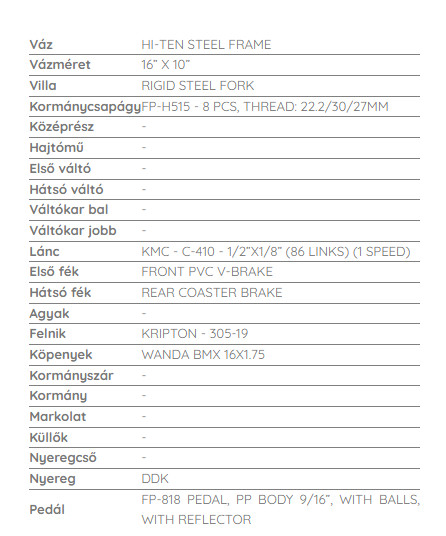 | Váz | HI-TEN STEEL FRAME |
|---|---|
| Vázméret | 16" X 10" |
| Villa | RIGID STEEL FORK |
| Kormánycsapágy | FP-H515 - 8 PCS, THREAD: 22.2/30/27MM |
| Középrész | - |
| Hajtómű | - |
| Első váltó | - |
| Hátsó váltó | - |
| Váltókar bal | - |
| Váltókar jobb | - |
| Lánc | KMC - C-410 - 1/2"X1/8" (86 LINKS) (1 SPEED) |
| Első fék | FRONT PVC V-BRAKE |
| Hátsó fék | REAR COASTER BRAKE |
| Agyak | - |
| Felnik | KRIPTON - 305-19 |
| Köpenyek | WANDA BMX 16X1.75 |
| Kormányszár | - |
| Kormány | - |
| Markolat | - |
| Küllők | - |
| Nyeregcső | - |
| Nyereg | DDK |
| Pedál | FP-818 PEDAL, PP BODY 9/16", WITH BALLS, WITH REFLECTOR |